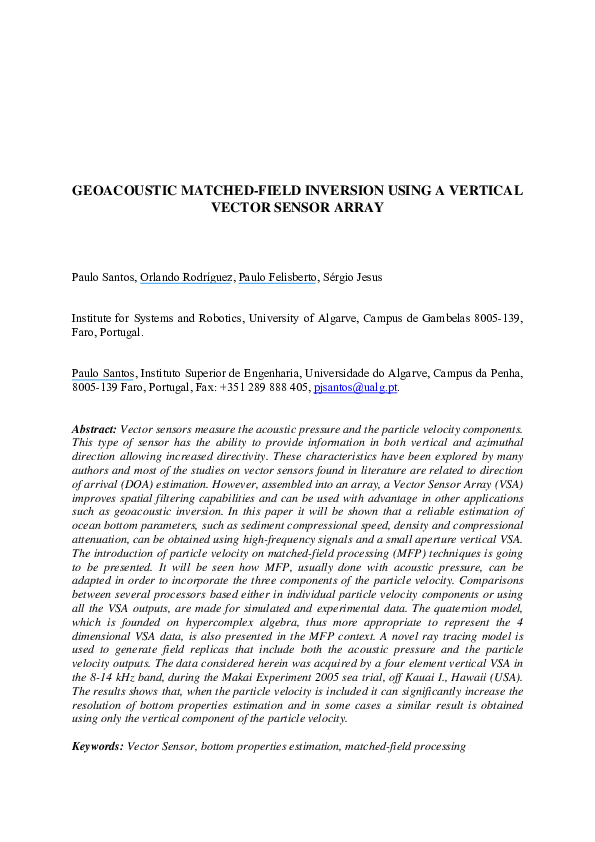 GEOACOUSTIC MATCHED-FIELD INVERSION USING A VERTICAL VECTOR SENSOR ARRAY

Paulo Santos, Orlando Rodríguez, Paulo Felisberto, Sérgio Jesus

Institute for Systems and Robotics, University of Algarve, Campus de Gambelas 8005-139, Faro, Portugal.

Paulo Santos, Instituto Superior de Engenharia, Universidade do Algarve, Campus da Penha, 8005-139 Faro, Portugal, Fax: +351 289 888 405, pjsantos@ualg.pt.

Abstract: Vector sensors measure the acoustic pressure and the particle velocity components. This type of sensor has the ability to provide information in both vertical and azimuthal direction allowing increased directivity. These characteristics have been explored by many authors and most of the studies on vector sensors found in literature are related to direction of arrival (DOA) estimation. However, assembled into an array, a Vector Sensor Array (VSA) improves spatial filtering capabilities and can be used with advantage in other applications such as geoacoustic inversion. In this paper it will be shown that a reliable estimation of ocean bottom parameters, such as sediment compressional speed, density and compressional attenuation, can be obtained using high-frequency signals and a small aperture vertical VSA. The introduction of particle velocity on matched-field processing (MFP) techniques is going to be presented. It will be seen how MFP, usually done with acoustic pressure, can be adapted in order to incorporate the three components of the particle velocity. Comparisons between several processors based either in individual particle velocity components or using all the VSA outputs, are made for simulated and experimental data. The quaternion model, which is founded on hypercomplex algebra, thus more appropriate to represent the 4 dimensional VSA data, is also presented in the MFP context. A novel ray tracing model is used to generate field replicas that include both the acoustic pressure and the particle velocity outputs. The data considered herein was acquired by a four element vertical VSA in the 8-14 kHz band, during the Makai Experiment 2005 sea trial, off Kauai I., Hawaii (USA). The results shows that, when the particle velocity is included it can significantly increase the resolution of bottom properties estimation and in some cases a similar result is obtained using only the vertical component of the particle velocity.

Keywords: Vector Sensor, bottom properties estimation, matched-field processing